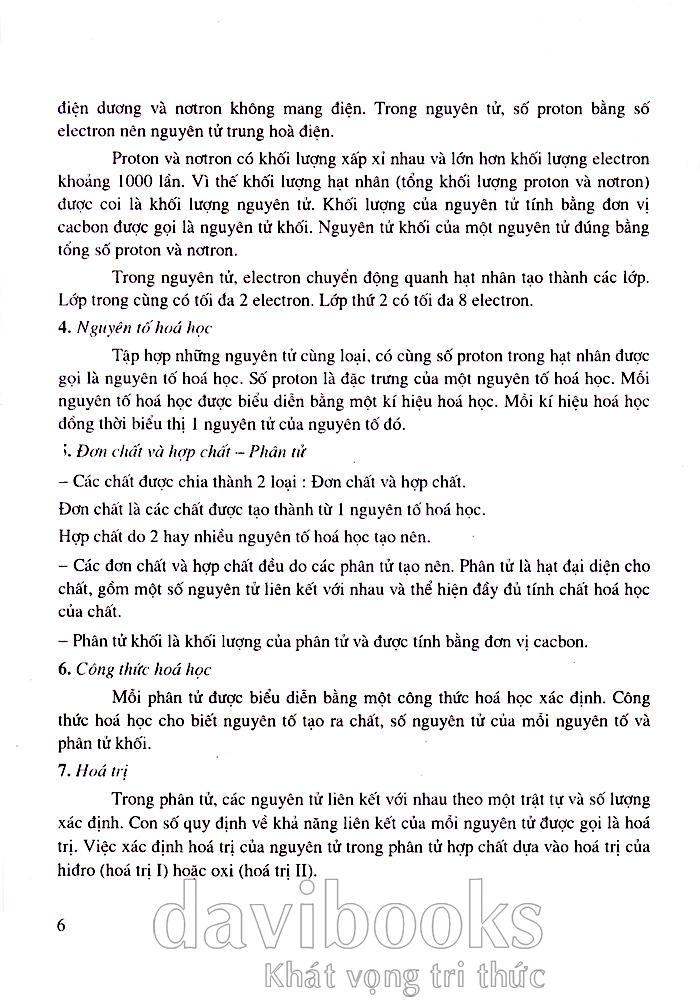 điện dương và nơtron không mang điện. Trong nguyên tử, số proton bằng số electron nên nguyên tử trung hoà điện.

Proton và nơtron có khối lượng xấp xỉ nhau và lớn hơn khối lượng electron khoảng 1000 lần. Vì thế khối lượng hạt nhân (tổng khối lượng proton và nơtron) được coi là khối lượng nguyên tử. Khối lượng của nguyên tử tính bằng đơn vị cacbon được gọi là nguyên tử khối. Nguyên tử khối của một nguyên tử đúng bằng tổng số proton và nơtron.

Trong nguyên tử, electron chuyển động quanh hạt nhân tạo thành các lớp. Lớp trong cùng có tối đa 2 electron. Lớp thứ 2 có tối đa 8 electron.

4. Nguyên tố hoá học

Tập hợp những nguyên tử cùng loại, có cùng số proton trong hạt nhân được gọi là nguyên tố hoá học. Số proton là đặc trưng của một nguyên tố hoá học. Mỗi nguyên tố hoá học được biểu diễn bằng một kí hiệu hoá học. Mỗi kí hiệu hoá học đồng thời biểu thị 1 nguyên tử của nguyên tố đó.

5. Đơn chất và hợp chất – Phân tử

– Các chất được chia thành 2 loại : Đơn chất và hợp chất.

Đơn chất là các chất được tạo thành từ 1 nguyên tố hoá học.

Hợp chất do 2 hay nhiều nguyên tố hoá học tạo nên.

– Các đơn chất và hợp chất đều do các phân tử tạo nên. Phân tử là hạt đại diện cho chất, gồm một số nguyên tử liên kết với nhau và thể hiện đầy đủ tính chất hoá học của chất.

– Phân tử khối là khối lượng của phân tử và được tính bằng đơn vị cacbon.

6. Công thức hoá học

Mỗi phân tử được biểu diễn bằng một công thức hoá học xác định. Công thức hoá học cho biết nguyên tố tạo ra chất, số nguyên tử của mỗi nguyên tố và phân tử khối.

7. Hoá trị

Trong phân tử, các nguyên tử liên kết với nhau theo một trật tự và số lượng xác định. Con số quy định về khả năng liên kết của mỗi nguyên tử được gọi là hoá trị. Việc xác định hoá trị của nguyên tử trong phân tử hợp chất dựa vào hoá trị của hiđro (hoá trị I) hoặc oxi (hoá trị II).

6

davibooks
Khát vọng tri thức